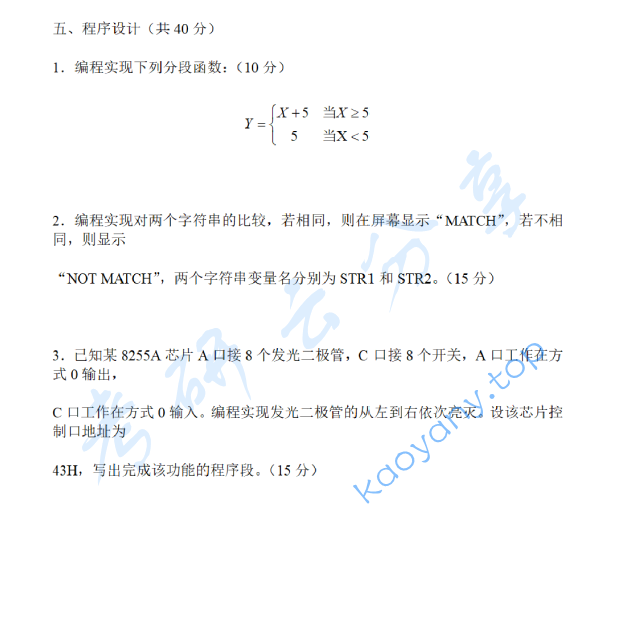 五、程序设计（共 40 分）

1．编程实现下列分段函数：（10 分）

$Y=\begin{cases} X+5 & 当X\geq 5 \\ 5 & 当X<5 \end{cases}$

2．编程实现对两个字符串的比较，若相同，则在屏幕显示“MATCH”，若不相同，则显示

“NOT MATCH”，两个字符串变量名分别为 STR1 和 STR2。（15 分）

3．已知某 8255A 芯片 A 口接 8 个发光二极管，C 口接 8 个开关，A 口工作在方式 0 输出，

C 口工作在方式 0 输入。编程实现发光二极管的从左到右依次亮灭。设该芯片控制口地址为

43H，写出完成该功能的程序段。（15 分）

考研云分享
kaoyany.top